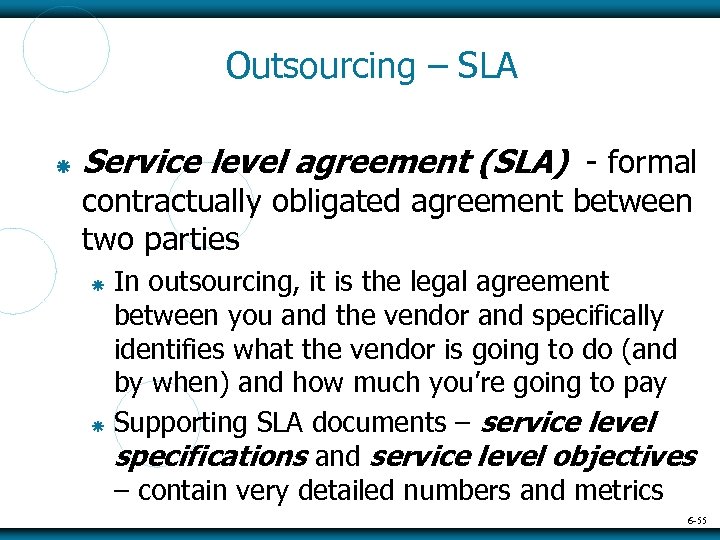 Outsourcing – SLA

Service level agreement (SLA) - formal contractually obligated agreement between two parties

In outsourcing, it is the legal agreement between you and the vendor and specifically identifies what the vendor is going to do (and by when) and how much you're going to pay

Supporting SLA documents – service level specifications and service level objectives – contain very detailed numbers and metrics

6-55